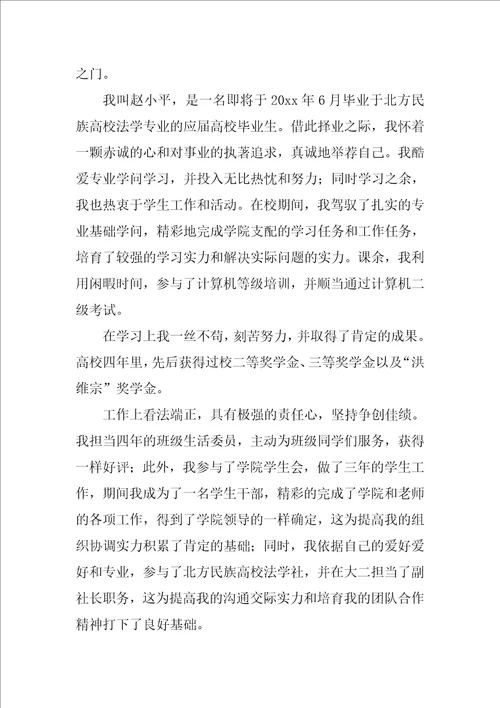 之门。

我叫赵小平，是一名即将于 20xx 年 6 月毕业于北方民族高校法学专业的应届高校毕业生。借此择业之际，我怀着一颗赤诚的心和对事业的执著追求，真诚地举荐自己。我酷爱专业学问学习，并投入无比热忱和努力；同时学习之余，我也热衷于学生工作和活动。在校期间，我驾驭了扎实的专业基础学问，精彩地完成学院支配的学习任务和工作任务，培育了较强的学习实力和解决实际问题的实力。课余，我利用闲暇时间，参与了计算机等级培训，并顺当通过计算机二级考试。

在学习上我一丝不苟，刻苦努力，并取得了肯定的成果。高校四年里，先后获得过校二等奖学金、三等奖学金以及“洪维宗”奖学金。

工作上看法端正，具有极强的责任心，坚持争创佳绩。我担当四年的班级生活委员，主动为班级同学们服务，获得一样好评；此外，我参与了学院学生会，做了三年的学生工作，期间我成为了一名学生干部，精彩的完成了学院和老师的各项工作，得到了学院领导的一样确定，这为提高我的组织协调实力积累了肯定的基础；同时，我依据自己的爱好爱好和专业，参与了北方民族高校法学社，并在大二担当了副社长职务，这为提高我的沟通交际实力和培育我的团队合作精神打下了良好基础。